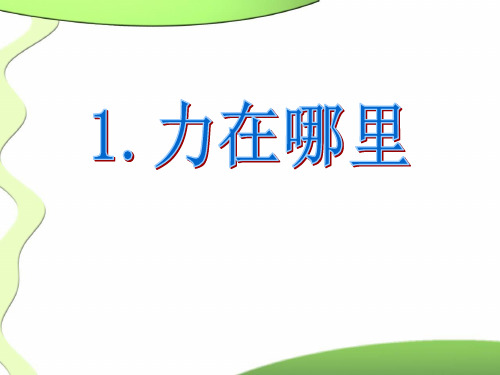 1. 力在哪里